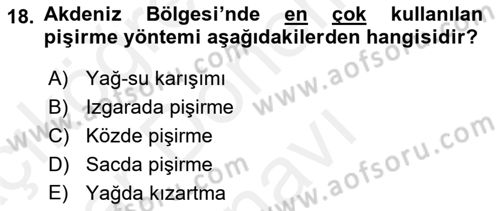 18. Akdeniz Bölgesi'nde en çok kullanılan pişirme yöntemi aşağıdakilerden hangisidir?

A) Yağ-su karışımı
B) Izgarada pişirme
C) Közde pişirme
D) Sacda pişirme
E) Yağda kızartma

www.aofsoru.com
www.aofsoru.com
www.aofsoru.com